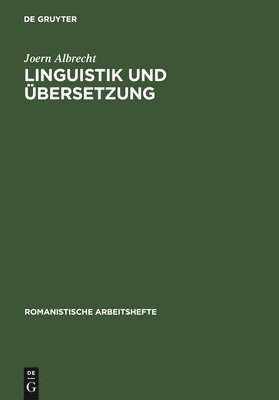 DE GRUYTER

Joern Albrecht

LINGUISTIK UND ÜBERSETZUNG

ROMANISTISCHE ARBEITSHEFTE

DE
G